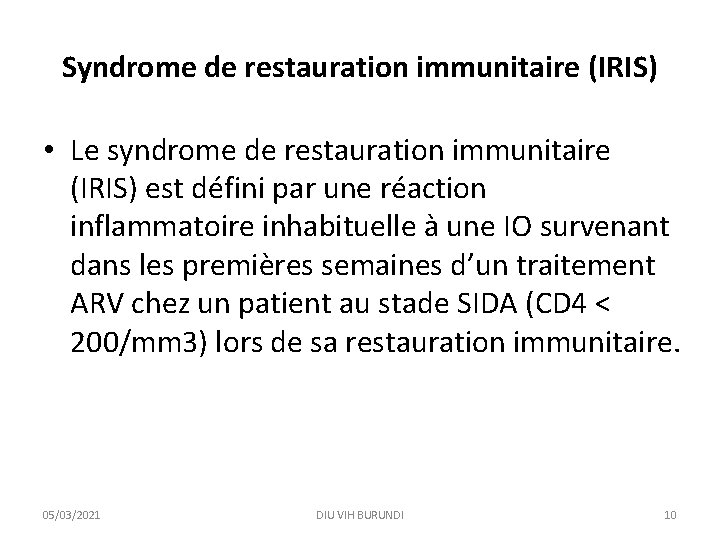 Syndrome de restauration immunitaire (IRIS)

• Le syndrome de restauration immunitaire (IRIS) est défini par une réaction inflammatoire inhabituelle à une IO survenant dans les premières semaines d'un traitement ARV chez un patient au stade SIDA (CD4 < 200/mm3) lors de sa restauration immunitaire.

05/03/2021 DIU VIH BURUNDI 10